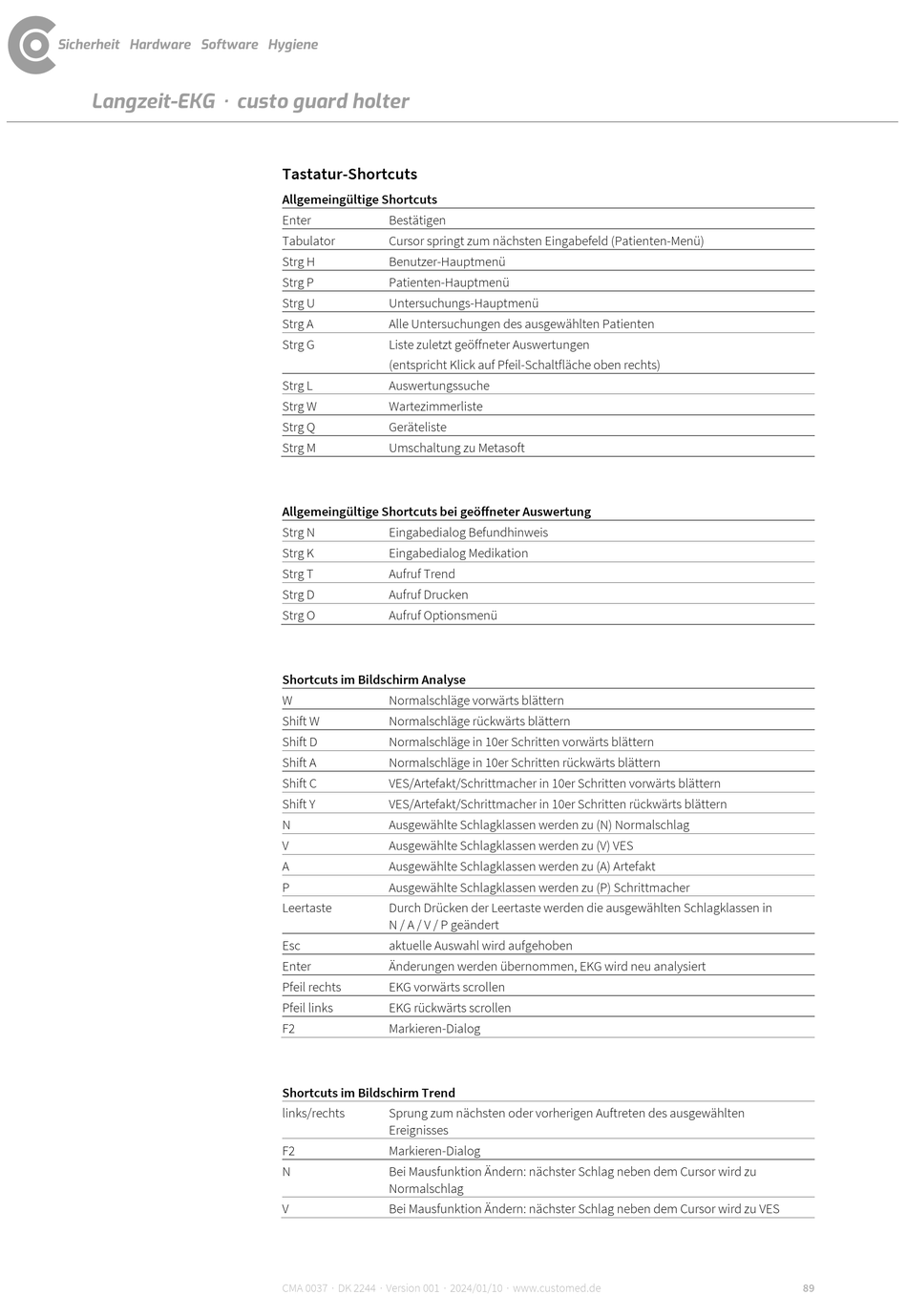 Sicherheit Hardware Software Hygiene

Langzeit-EKG · custo guard holter

Tastatur-Shortcuts

Allgemeingültige Shortcuts

| | |
|---|---|
| Enter | Bestätigen |
| Tabulator | Cursor springt zum nächsten Eingabefeld (Patienten-Menü) |
| Strg H | Benutzer-Hauptmenü |
| Strg P | Patienten-Hauptmenü |
| Strg U | Untersuchungs-Hauptmenü |
| Strg A | Alle Untersuchungen des ausgewählten Patienten |
| Strg G | Liste zuletzt geöffneter Auswertungen (entspricht Klick auf Pfeil-Schaltfläche oben rechts) |
| Strg L | Auswertungssuche |
| Strg W | Wartezimmerliste |
| Strg Q | Geräteliste |
| Strg M | Umschaltung zu Metasoft |

Allgemeingültige Shortcuts bei geöffneter Auswertung

| | |
|---|---|
| Strg N | Eingabedialog Befundhinweis |
| Strg K | Eingabedialog Medikation |
| Strg T | Aufruf Trend |
| Strg D | Aufruf Drucken |
| Strg O | Aufruf Optionsmenü |

Shortcuts im Bildschirm Analyse

| | |
|---|---|
| W | Normalschläge vorwärts blättern |
| Shift W | Normalschläge rückwärts blättern |
| Shift D | Normalschläge in 10er Schritten vorwärts blättern |
| Shift A | Normalschläge in 10er Schritten rückwärts blättern |
| Shift C | VES/Artefakt/Schrittmacher in 10er Schritten vorwärts blättern |
| Shift Y | VES/Artefakt/Schrittmacher in 10er Schritten rückwärts blättern |
| N | Ausgewählte Schlagklassen werden zu (N) Normalschlag |
| V | Ausgewählte Schlagklassen werden zu (V) VES |
| A | Ausgewählte Schlagklassen werden zu (A) Artefakt |
| P | Ausgewählte Schlagklassen werden zu (P) Schrittmacher |
| Leertaste | Durch Drücken der Leertaste werden die ausgewählten Schlagklassen in N / A / V / P geändert |
| Esc | aktuelle Auswahl wird aufgehoben |
| Enter | Änderungen werden übernommen, EKG wird neu analysiert |
| Pfeil rechts | EKG vorwärts scrollen |
| Pfeil links | EKG rückwärts scrollen |
| F2 | Markieren-Dialog |

Shortcuts im Bildschirm Trend

| | |
|---|---|
| links/rechts | Sprung zum nächsten oder vorherigen Auftreten des ausgewählten Ereignisses |
| F2 | Markieren-Dialog |
| N | Bei Mausfunktion Ändern: nächster Schlag neben dem Cursor wird zu Normalschlag |
| V | Bei Mausfunktion Ändern: nächster Schlag neben dem Cursor wird zu VES |

CMA 0037 · DK 2244 · Version 001 · 2024/01/10 · www.customed.de 89